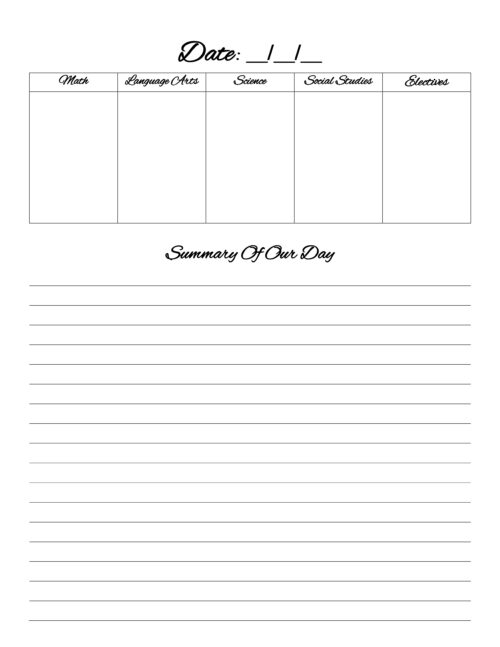 Date: __/__/__

| Math | Language Arts | Science | Social Studies | Electives |
|---|---|---|---|---|
| | | | | |

Summary Of Our Day